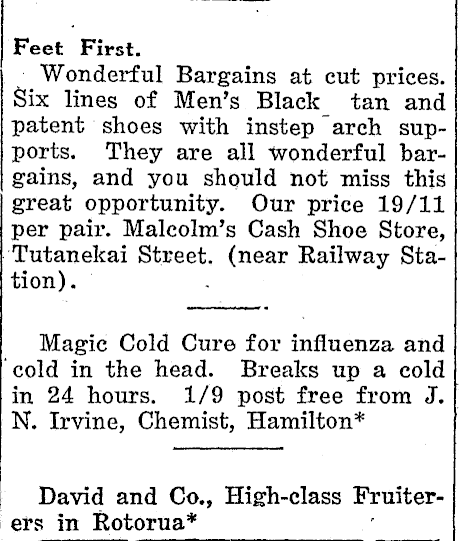 Feet First.
Wonderful Bargains at cut prices. Six lines of Men's Black tan and patent shoes with instep arch supports. They are all wonderful bargains, and you should not miss this great opportunity. Our price 19/11 per pair. Malcolm's Cash Shoe Store, Tutanekai Street. (near Railway Station).

Magic Cold Cure for influenza and cold in the head. Breaks up a cold in 24 hours. 1/9 post free from J. N. Irvine, Chemist, Hamilton*

David and Co., High-class Fruiterers in Rotorua*